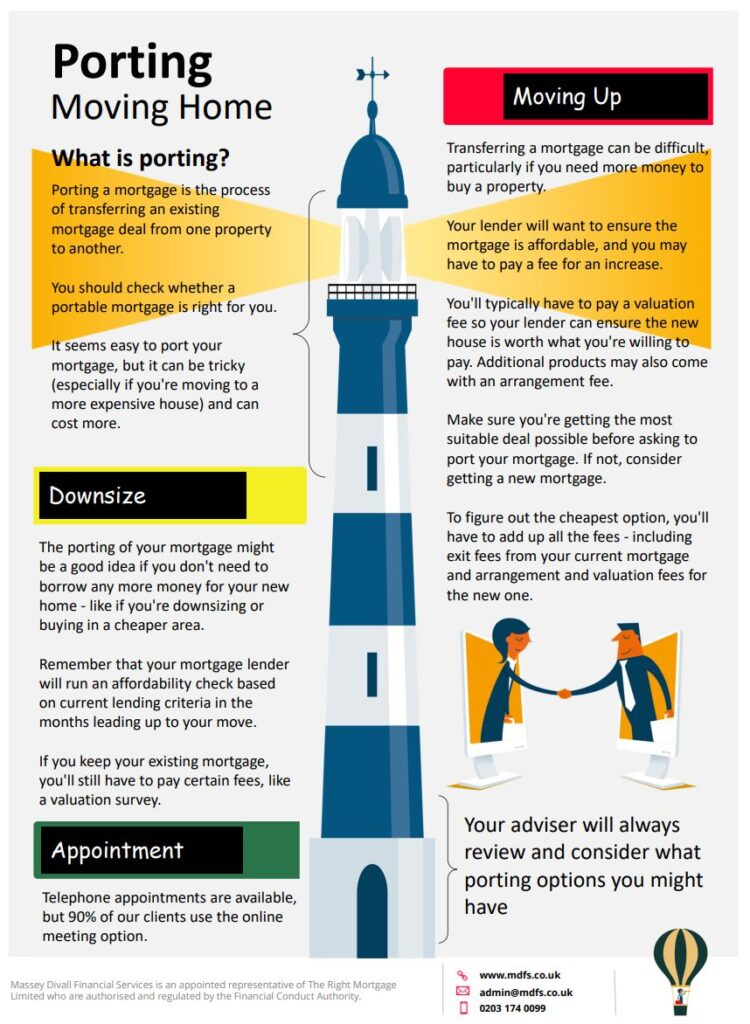 Porting
Moving Home

What is porting?

Porting a mortgage is the process of transferring an existing mortgage deal from one property to another.

You should check whether a portable mortgage is right for you.

It seems easy to port your mortgage, but it can be tricky (especially if you're moving to a more expensive house) and can cost more.

Downsize

The porting of your mortgage might be a good idea if you don't need to borrow any more money for your new home - like if you're downsizing or buying in a cheaper area.

Remember that your mortgage lender will run an affordability check based on current lending criteria in the months leading up to your move.

If you keep your existing mortgage, you'll still have to pay certain fees, like a valuation survey.

Appointment

Telephone appointments are available, but 90% of our clients use the online meeting option.

Moving Up

Transferring a mortgage can be difficult, particularly if you need more money to buy a property.

Your lender will want to ensure the mortgage is affordable, and you may have to pay a fee for an increase.

You'll typically have to pay a valuation fee so your lender can ensure the new house is worth what you're willing to pay. Additional products may also come with an arrangement fee.

Make sure you're getting the most suitable deal possible before asking to port your mortgage. If not, consider getting a new mortgage.

To figure out the cheapest option, you'll have to add up all the fees - including exit fees from your current mortgage and arrangement and valuation fees for the new one.

Your adviser will always review and consider what porting options you might have

Massey Divall Financial Services is an appointed representative of The Right Mortgage Limited who are authorised and regulated by the Financial Conduct Authority.

www.mdfs.co.uk
admin@mdfs.co.uk
0203 174 0099